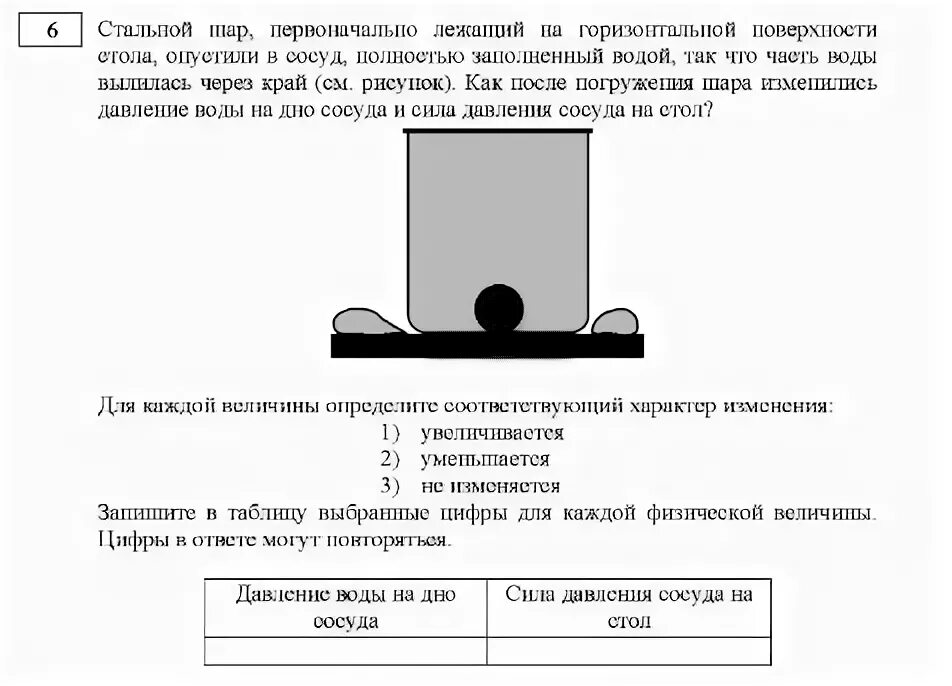 6

Стальной шар, первоначально лежащий на горизонтальной поверхности стола, опустили в сосуд, полностью заполненный водой, так что часть воды вылилась через край (см. рисунок). Как после погружения шара изменились давление воды на дно сосуда и сила давления сосуда на стол?

Для каждой величины определите соответствующий характер изменения:
1) увеличивается
2) уменьшается
3) не изменяется

Запишите в таблицу выбранные цифры для каждой физической величины. Цифры в ответе могут повторяться.

| Давление воды на дно сосуда | Сила давления сосуда на стол |
|---|---|
| | |